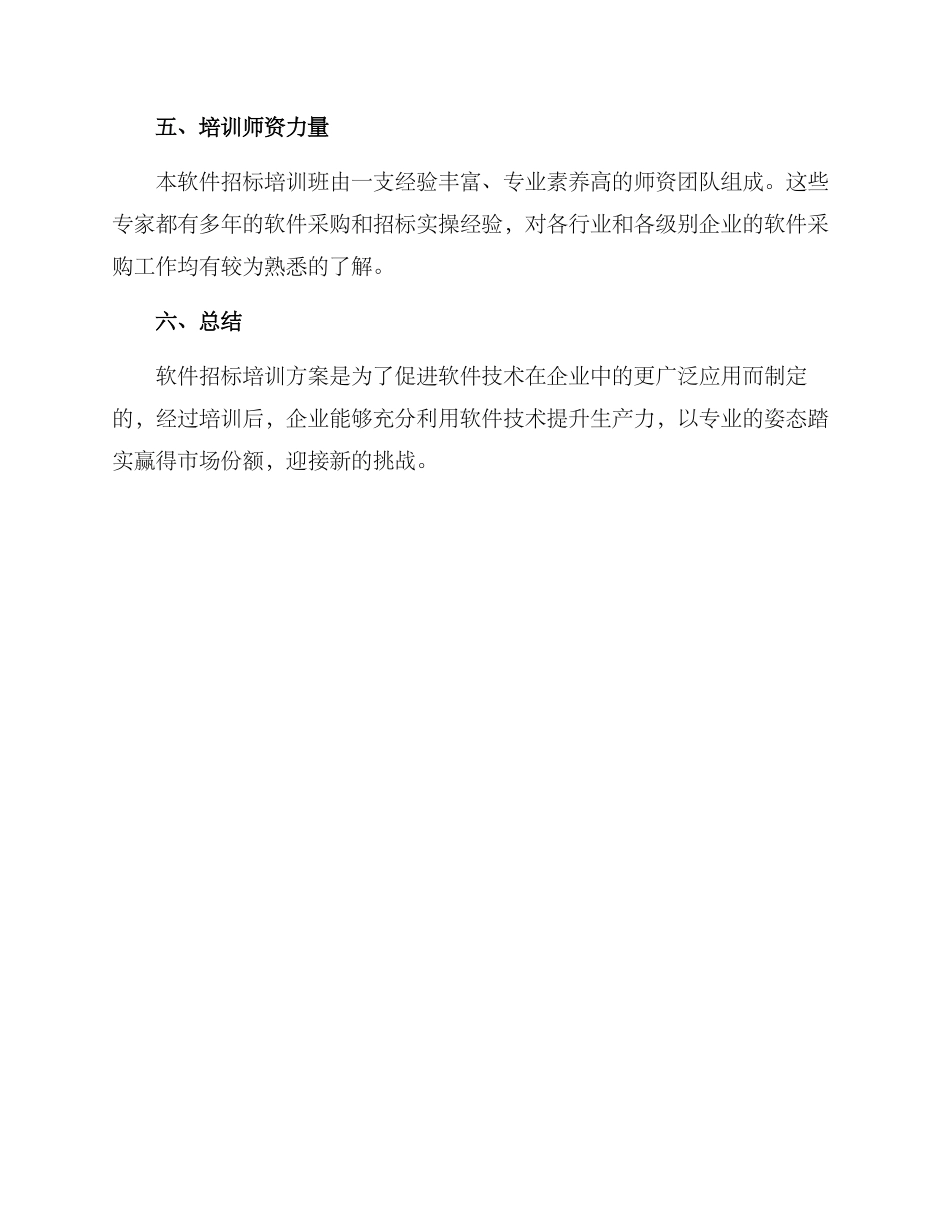 五、培训师资力量

本软件招标培训班由一支经验丰富、专业素养高的师资团队组成。这些专家都有多年的软件采购和招标实操经验，对各行业和各级别企业的软件采购工作均有较为熟悉的了解。

六、总结

软件招标培训方案是为了促进软件技术在企业中的更广泛应用而制定的，经过培训后，企业能够充分利用软件技术提升生产力，以专业的姿态踏实赢得市场份额，迎接新的挑战。